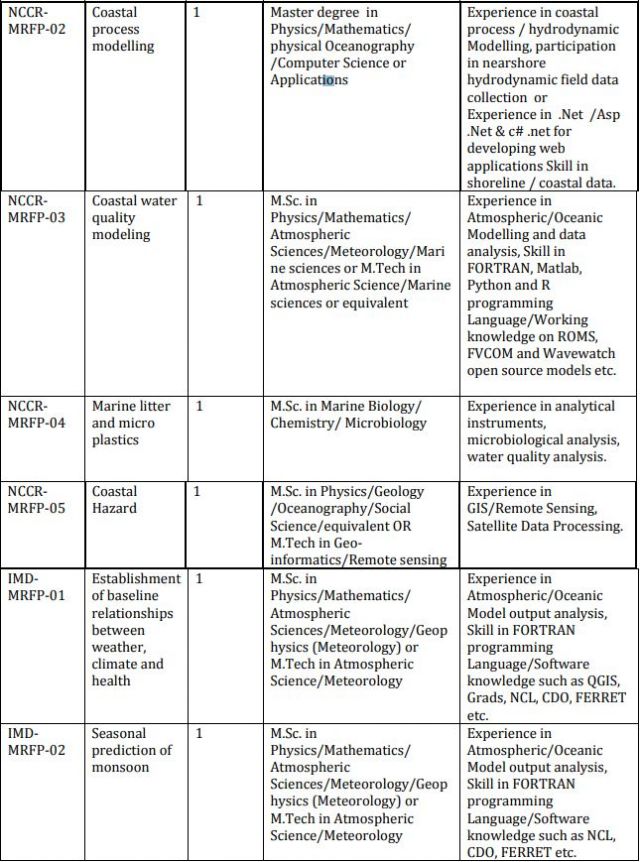 | NCCR-MRFP-02 | Coastal process modelling | 1 | Master degree in Physics/Mathematics/ physical Oceanography /Computer Science or Applications | Experience in coastal process / hydrodynamic Modelling, participation in nearshore hydrodynamic field data collection or Experience in .Net /Asp .Net & c# .net for developing web applications Skill in shoreline / coastal data. |
|---|---|---|---|---|
| NCCR-MRFP-03 | Coastal water quality modeling | 1 | M.Sc. in Physics/Mathematics/ Atmospheric Sciences/Meteorology/Marine sciences or M.Tech in Atmospheric Science/Marine sciences or equivalent | Experience in Atmospheric/Oceanic Modelling and data analysis, Skill in FORTRAN, Matlab, Python and R programming Language/Working knowledge on ROMS, FVCOM and Wavewatch open source models etc. |
| NCCR-MRFP-04 | Marine litter and micro plastics | 1 | M.Sc. in Marine Biology/ Chemistry/ Microbiology | Experience in analytical instruments, microbiological analysis, water quality analysis. |
| NCCR-MRFP-05 | Coastal Hazard | 1 | M.Sc. in Physics/Geology /Oceanography/Social Science/equivalent OR M.Tech in Geo-informatics/Remote sensing | Experience in GIS/Remote Sensing, Satellite Data Processing. |
| IMD-MRFP-01 | Establishment of baseline relationships between weather, climate and health | 1 | M.Sc. in Physics/Mathematics/ Atmospheric Sciences/Meteorology/Geophysics (Meteorology) or M.Tech in Atmospheric Science/Meteorology | Experience in Atmospheric/Oceanic Model output analysis, Skill in FORTRAN programming Language/Software knowledge such as QGIS, Grads, NCL, CDO, FERRET etc. |
| IMD-MRFP-02 | Seasonal prediction of monsoon | 1 | M.Sc. in Physics/Mathematics/ Atmospheric Sciences/Meteorology/Geophysics (Meteorology) or M.Tech in Atmospheric Science/Meteorology | Experience in Atmospheric/Oceanic Model output analysis, Skill in FORTRAN programming Language/Software knowledge such as NCL, CDO, FERRET etc. |